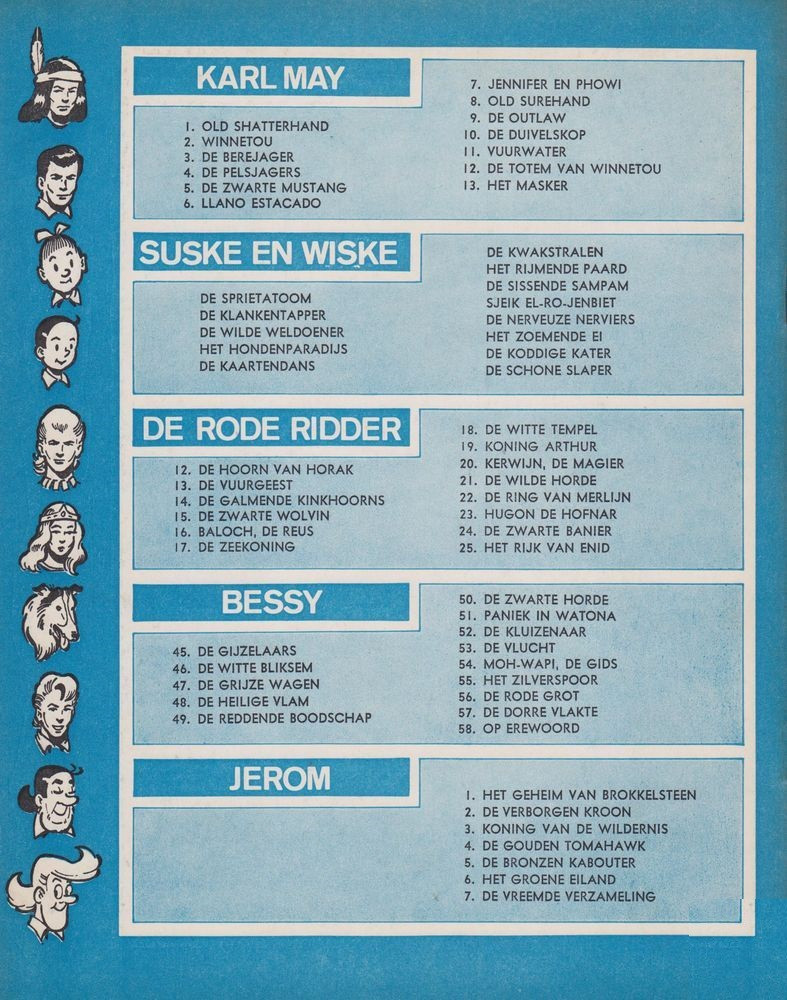 KARL MAY

1. OLD SHATTERHAND
2. WINNETOU
3. DE BEREJAGER
4. DE PELSJAGERS
5. DE ZWARTE MUSTANG
6. LLANO ESTACADO

7. JENNIFER EN PHOWI
8. OLD SUREHAND
9. DE OUTLAW
10. DE DUIVELSKOP
11. VUURWATER
12. DE TOTEM VAN WINNETOU
13. HET MASKER

SUSKE EN WISKE

DE SPRIETATOOM
DE KLANKENTAPPER
DE WILDE WELDOENER
HET HONDENPARADIJS
DE KAARTENDANS

DE KWAKSTRALEN
HET RIJMENDE PAARD
DE SISSENDE SAMPAM
SJEIK EL-RO-JENBIET
DE NERVEUZE NERVIERS
HET ZOEMENDE EI
DE KODDIGE KATER
DE SCHONE SLAPER

DE RODE RIDDER

12. DE HOORN VAN HORAK
13. DE VUURGEEST
14. DE GALMENDE KINKHOORNS
15. DE ZWARTE WOLVIN
16. BALOCH, DE REUS
17. DE ZEEKONING

18. DE WITTE TEMPEL
19. KONING ARTHUR
20. KERWIJN, DE MAGIER
21. DE WILDE HORDE
22. DE RING VAN MERLIJN
23. HUGON DE HOFNAR
24. DE ZWARTE BANIER
25. HET RIJK VAN ENID

BESSY

45. DE GIJZELAARS
46. DE WITTE BLIKSEM
47. DE GRIJZE WAGEN
48. DE HEILIGE VLAM
49. DE REDDENDE BOODSCHAP

50. DE ZWARTE HORDE
51. PANIEK IN WATONA
52. DE KLUIZENAAR
53. DE VLUCHT
54. MOH-WAPI, DE GIDS
55. HET ZILVERSPOOR
56. DE RODE GROT
57. DE DORRE VLAKTE
58. OP EREWOORD

JEROM

1. HET GEHEIM VAN BROKKELSTEEN
2. DE VERBORGEN KROON
3. KONING VAN DE WILDERNIS
4. DE GOUDEN TOMAHAWK
5. DE BRONZEN KABOUTER
6. HET GROENE EILAND
7. DE VREEMDE VERZAMELING